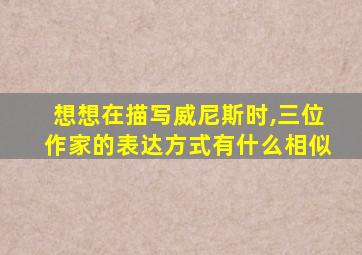 想想在描写威尼斯时,三位作家的表达方式有什么相似